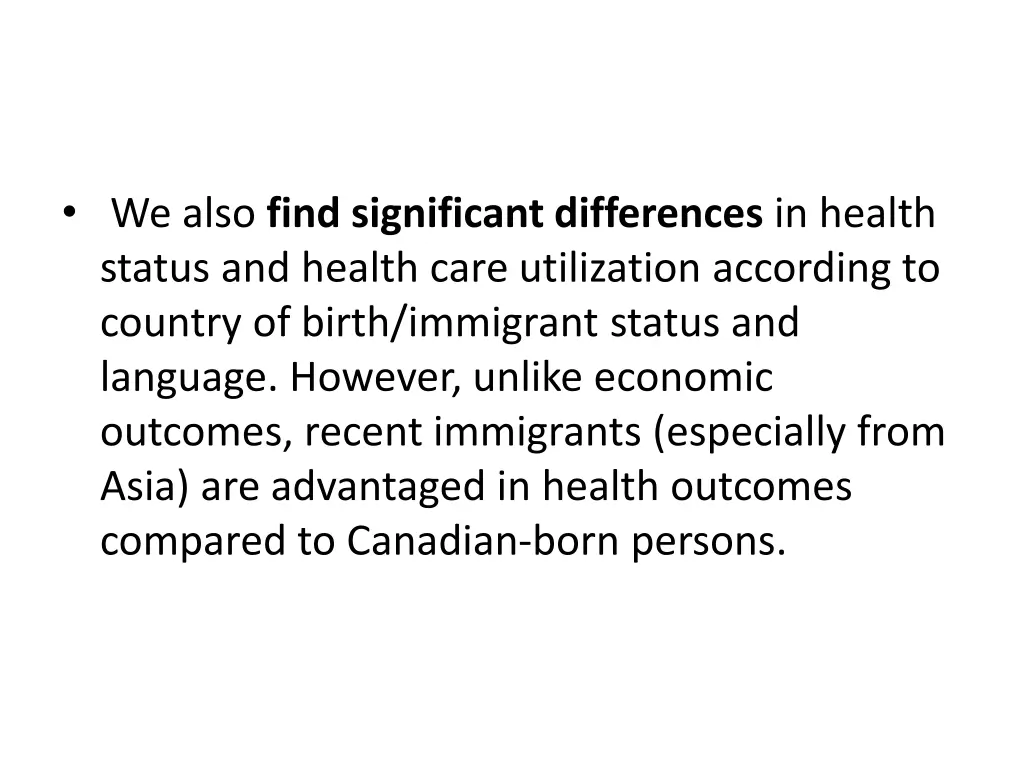 • We also find significant differences in health status and health care utilization according to country of birth/immigrant status and language. However, unlike economic outcomes, recent immigrants (especially from Asia) are advantaged in health outcomes compared to Canadian-born persons.